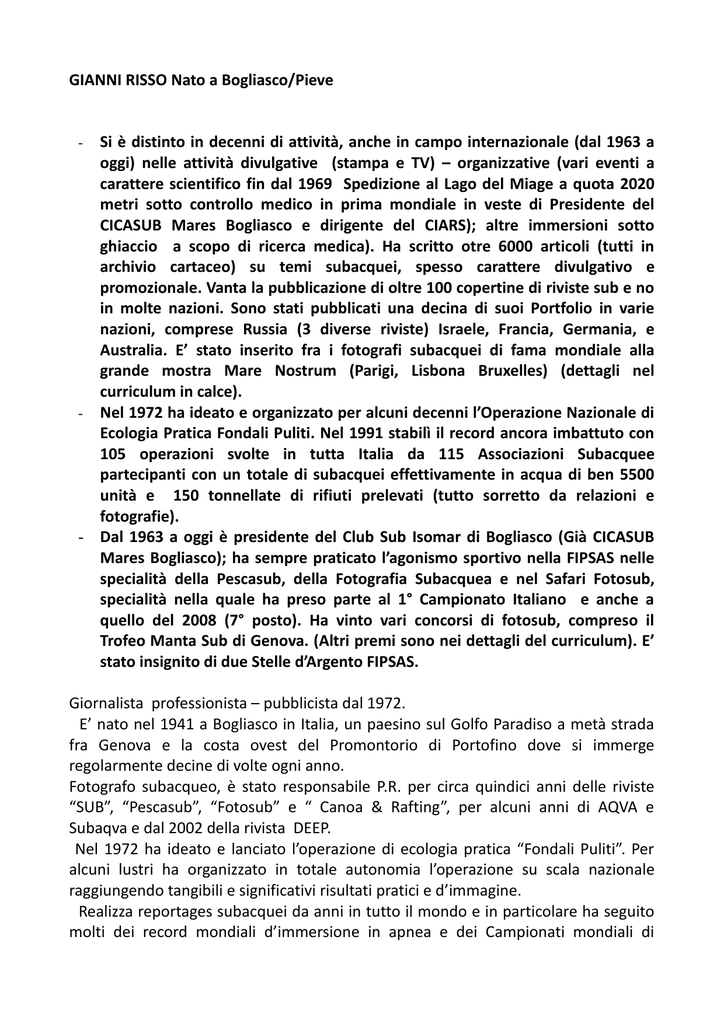 GIANNI RISSO Nato a Bogliasco/Pieve

- Si è distinto in decenni di attività, anche in campo internazionale (dal 1963 a oggi) nelle attività divulgative (stampa e TV) – organizzative (vari eventi a carattere scientifico fin dal 1969 Spedizione al Lago del Miage a quota 2020 metri sotto controllo medico in prima mondiale in veste di Presidente del CICASUB Mares Bogliasco e dirigente del CIARS); altre immersioni sotto ghiaccio a scopo di ricerca medica). Ha scritto otre 6000 articoli (tutti in archivio cartaceo) su temi subacquei, spesso carattere divulgativo e promozionale. Vanta la pubblicazione di oltre 100 copertine di riviste sub e no in molte nazioni. Sono stati pubblicati una decina di suoi Portfolio in varie nazioni, comprese Russia (3 diverse riviste) Israele, Francia, Germania, e Australia. E' stato inserito fra i fotografi subacquei di fama mondiale alla grande mostra Mare Nostrum (Parigi, Lisbona Bruxelles) (dettagli nel curriculum in calce).
- Nel 1972 ha ideato e organizzato per alcuni decenni l'Operazione Nazionale di Ecologia Pratica Fondali Puliti. Nel 1991 stabilì il record ancora imbattuto con 105 operazioni svolte in tutta Italia da 115 Associazioni Subacquee partecipanti con un totale di subacquei effettivamente in acqua di ben 5500 unità e 150 tonnellate di rifiuti prelevati (tutto sorretto da relazioni e fotografie).
- Dal 1963 a oggi è presidente del Club Sub Isomar di Bogliasco (Già CICASUB Mares Bogliasco); ha sempre praticato l'agonismo sportivo nella FIPSAS nelle specialità della Pescasub, della Fotografia Subacquea e nel Safari Fotosub, specialità nella quale ha preso parte al 1° Campionato Italiano e anche a quello del 2008 (7° posto). Ha vinto vari concorsi di fotosub, compreso il Trofeo Manta Sub di Genova. (Altri premi sono nei dettagli del curriculum). E' stato insignito di due Stelle d'Argento FIPSAS.

Giornalista professionista – pubblicista dal 1972.
E' nato nel 1941 a Bogliasco in Italia, un paesino sul Golfo Paradiso a metà strada fra Genova e la costa ovest del Promontorio di Portofino dove si immerge regolarmente decine di volte ogni anno.
Fotografo subacqueo, è stato responsabile P.R. per circa quindici anni delle riviste "SUB", "Pescasub", "Fotosub" e " Canoa & Rafting", per alcuni anni di AQVA e Subaqva e dal 2002 della rivista DEEP.
Nel 1972 ha ideato e lanciato l'operazione di ecologia pratica "Fondali Puliti". Per alcuni lustri ha organizzato in totale autonomia l'operazione su scala nazionale raggiungendo tangibili e significativi risultati pratici e d'immagine.
Realizza reportages subacquei da anni in tutto il mondo e in particolare ha seguito molti dei record mondiali d'immersione in apnea e dei Campionati mondiali di